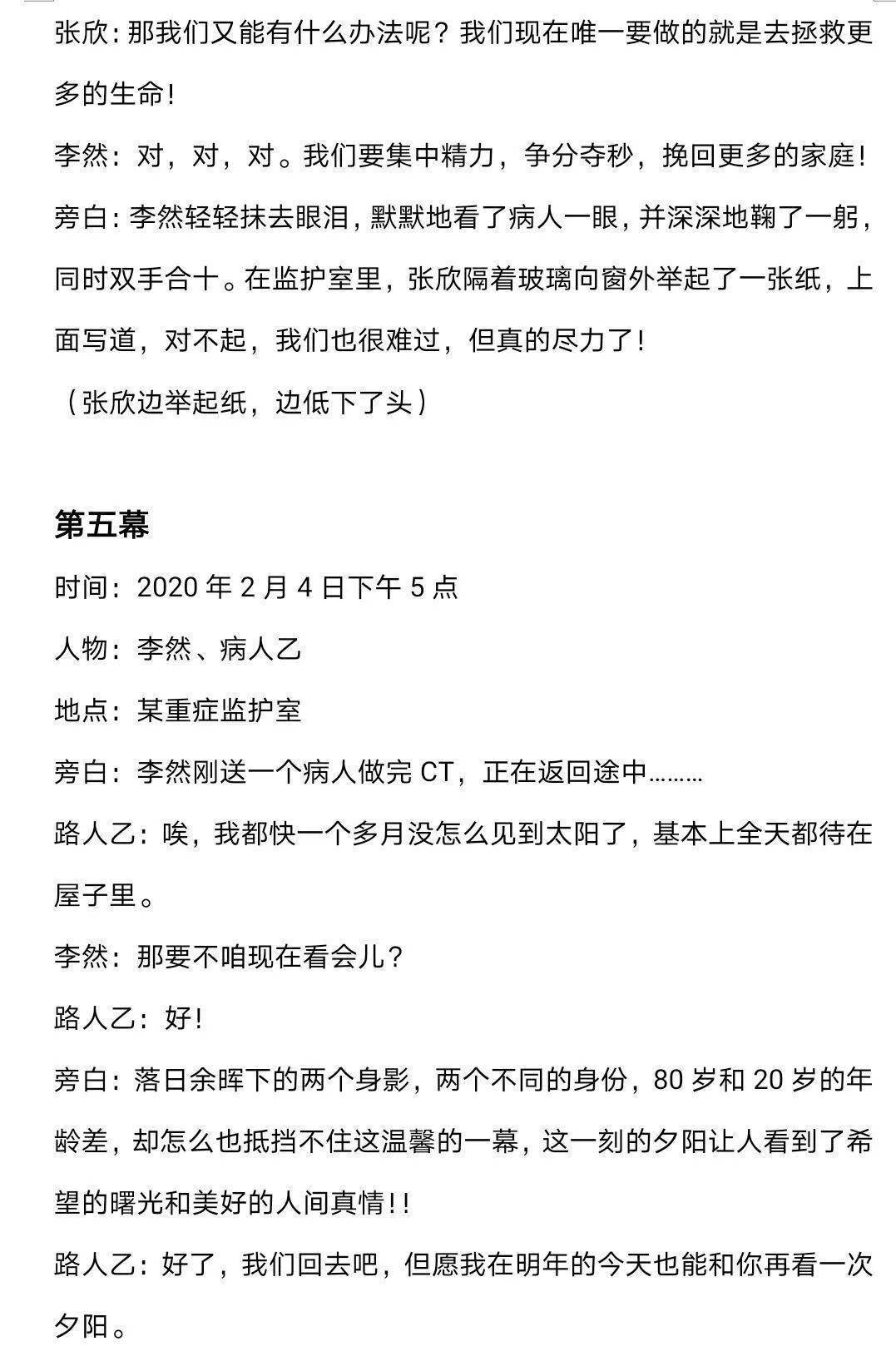 张欣：那我们又能有什么办法呢？我们现在唯一要做的就是去拯救更多的生命！

李然：对，对，对。我们要集中精力，争分夺秒，挽回更多的家庭！

旁白：李然轻轻抹去眼泪，默默地看了病人一眼，并深深地鞠了一躬，同时双手合十。在监护室里，张欣隔着玻璃向窗外举起了一张纸，上面写道，对不起，我们也很难过，但真的尽力了！

（张欣边举起纸，边低下了头）

第五幕

时间：2020 年 2 月 4 日下午 5 点

人物：李然、病人乙

地点：某重症监护室

旁白：李然刚送一个病人做完 CT，正在返回途中………

路人乙：唉，我都快一个多月没怎么见到太阳了，基本上全天都待在屋子里。

李然：那要不咱现在看会儿？

路人乙：好！

旁白：落日余晖下的两个身影，两个不同的身份，80 岁和 20 岁的年龄差，却怎么也抵挡不住这温馨的一幕，这一刻的夕阳让人看到了希望的曙光和美好的人间真情！！

路人乙：好了，我们回去吧，但愿我在明年的今天也能和你再看一次夕阳。